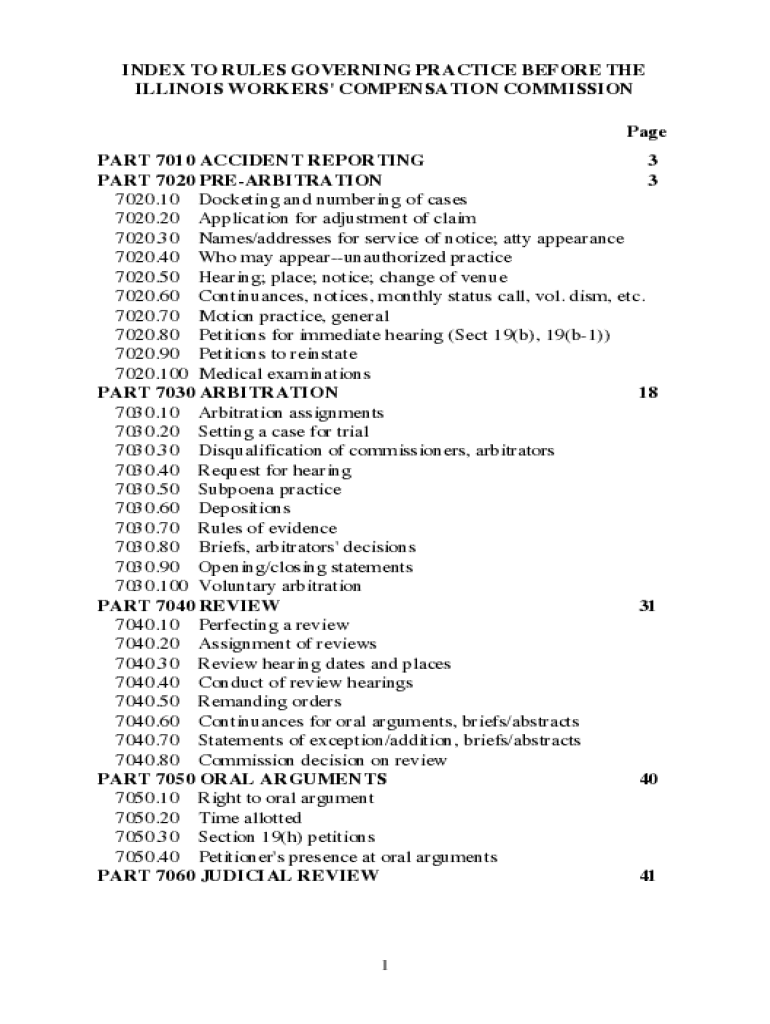 INDEX TO RULES GOVERNING PRACTICE BEFORE THE ILLINOIS WORKERS' COMPENSATION COMMISSION

Page

PART 7010 ACCIDENT REPORTING 3
PART 7020 PRE-ARBITRATION 3
7020.10 Docketing and numbering of cases
7020.20 Application for adjustment of claim
7020.30 Names/addresses for service of notice; atty appearance
7020.40 Who may appear--unauthorized practice
7020.50 Hearing; place; notice; change of venue
7020.60 Continuances, notices, monthly status call, vol. dism, etc.
7020.70 Motion practice, general
7020.80 Petitions for immediate hearing (Sect 19(b), 19(b-1))
7020.90 Petitions to reinstate
7020.100 Medical examinations
PART 7030 ARBITRATION 18
7030.10 Arbitration assignments
7030.20 Setting a case for trial
7030.30 Disqualification of commissioners, arbitrators
7030.40 Request for hearing
7030.50 Subpoena practice
7030.60 Depositions
7030.70 Rules of evidence
7030.80 Briefs, arbitrators' decisions
7030.90 Opening/closing statements
7030.100 Voluntary arbitration
PART 7040 REVIEW 31
7040.10 Perfecting a review
7040.20 Assignment of reviews
7040.30 Review hearing dates and places
7040.40 Conduct of review hearings
7040.50 Remanding orders
7040.60 Continuances for oral arguments, briefs/abstracts
7040.70 Statements of exception/addition, briefs/abstracts
7040.80 Commission decision on review
PART 7050 ORAL ARGUMENTS 40
7050.10 Right to oral argument
7050.20 Time allotted
7050.30 Section 19(h) petitions
7050.40 Petitioner's presence at oral arguments
PART 7060 JUDICIAL REVIEW 41

1